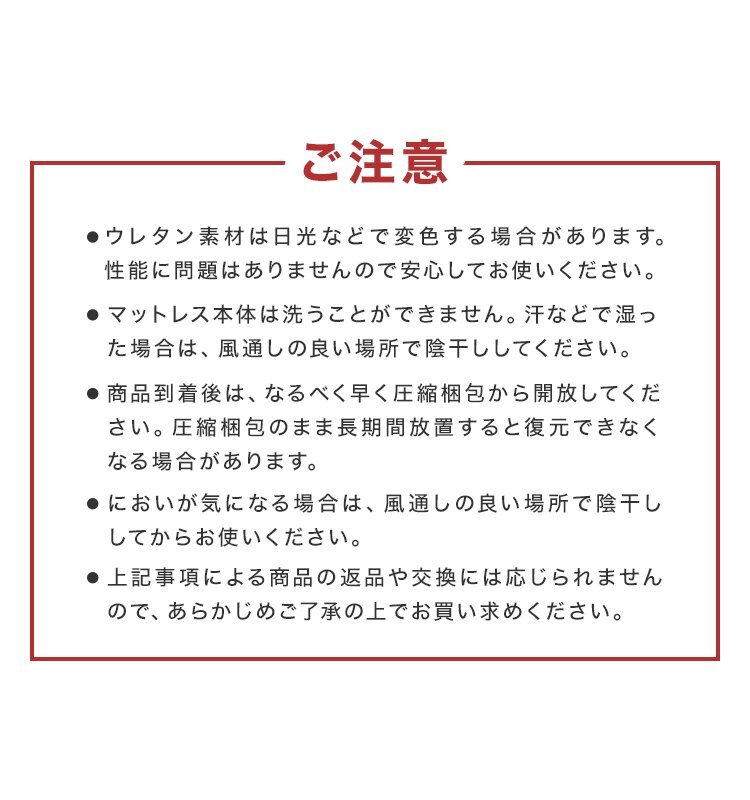 ご注意

●ウレタン素材は日光などで変色する場合があります。性能に問題はありませんので安心してお使いください。

●マットレス本体は洗うことができません。汗などで湿った場合は、風通しの良い場所で陰干ししてください。

●商品到着後は、なるべく早く圧縮梱包から開放してください。圧縮梱包のまま長期間放置すると復元できなくなる場合があります。

●においが気になる場合は、風通しの良い場所で陰干ししてからお使いください。

●上記事項による商品の返品や交換には応じられませんので、あらかじめご了承の上でお買い求めください。